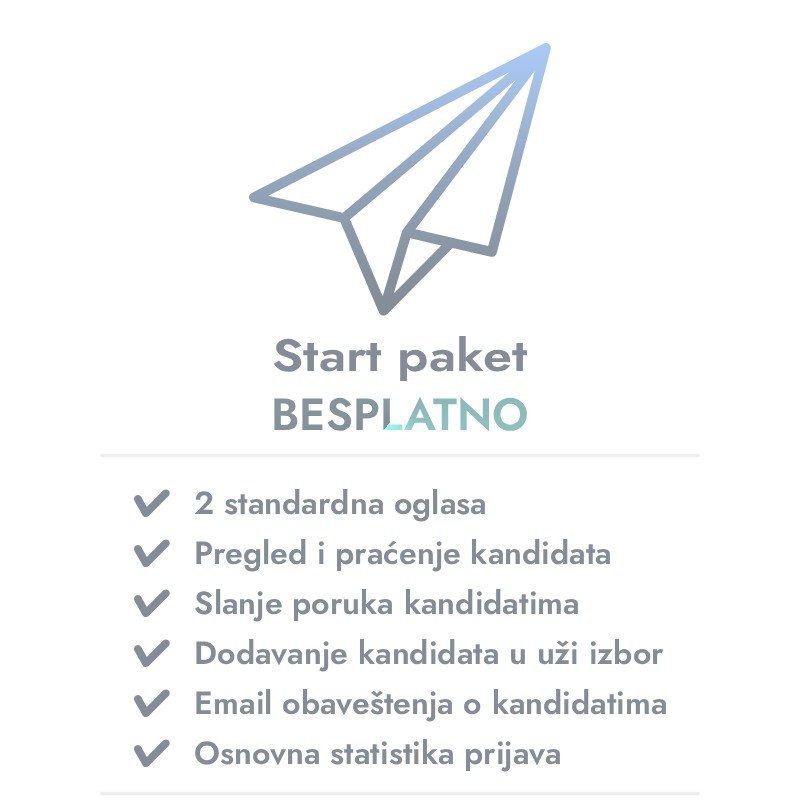 Start paket
BESPLATNO

✔ 2 standardna oglasa
✔ Pregled i praćenje kandidata
✔ Slanje poruka kandidatima
✔ Dodavanje kandidata u uži izbor
✔ Email obaveštenja o kandidatima
✔ Osnovna statistika prijava